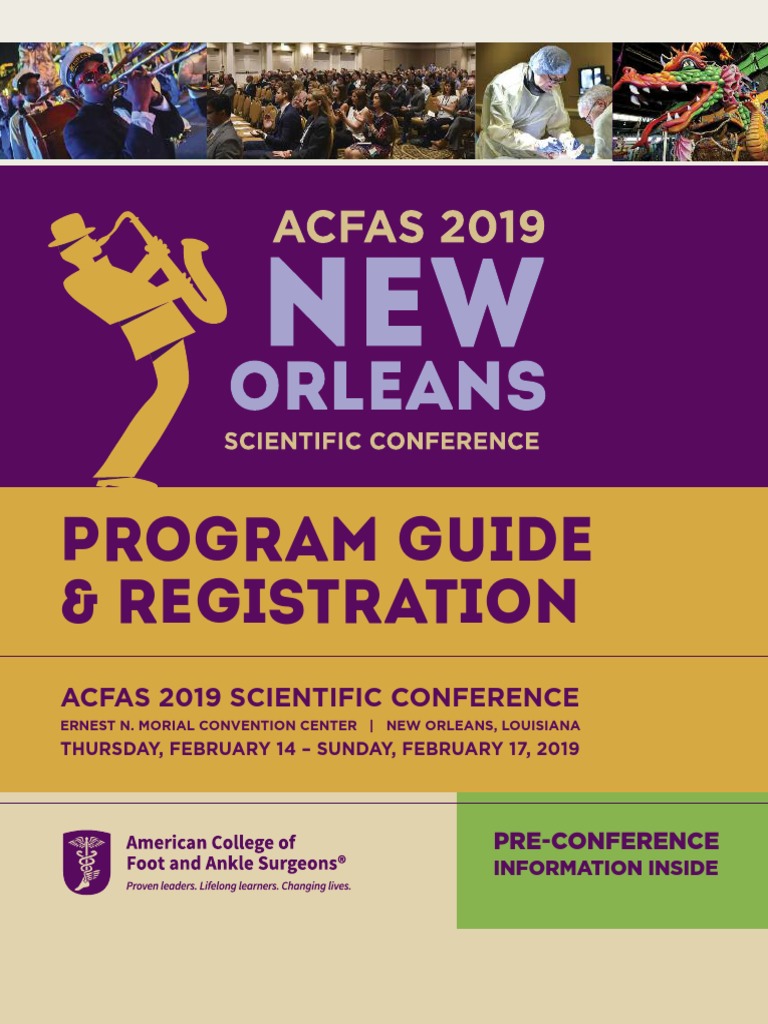 ACFAS 2019
NEW
ORLEANS
SCIENTIFIC CONFERENCE

PROGRAM GUIDE & REGISTRATION

ACFAS 2019 SCIENTIFIC CONFERENCE
ERNEST N. MORIAL CONVENTION CENTER | NEW ORLEANS, LOUISIANA
THURSDAY, FEBRUARY 14 – SUNDAY, FEBRUARY 17, 2019

American College of Foot and Ankle Surgeons®
Proven leaders. Lifelong learners. Changing lives.

PRE-CONFERENCE INFORMATION INSIDE